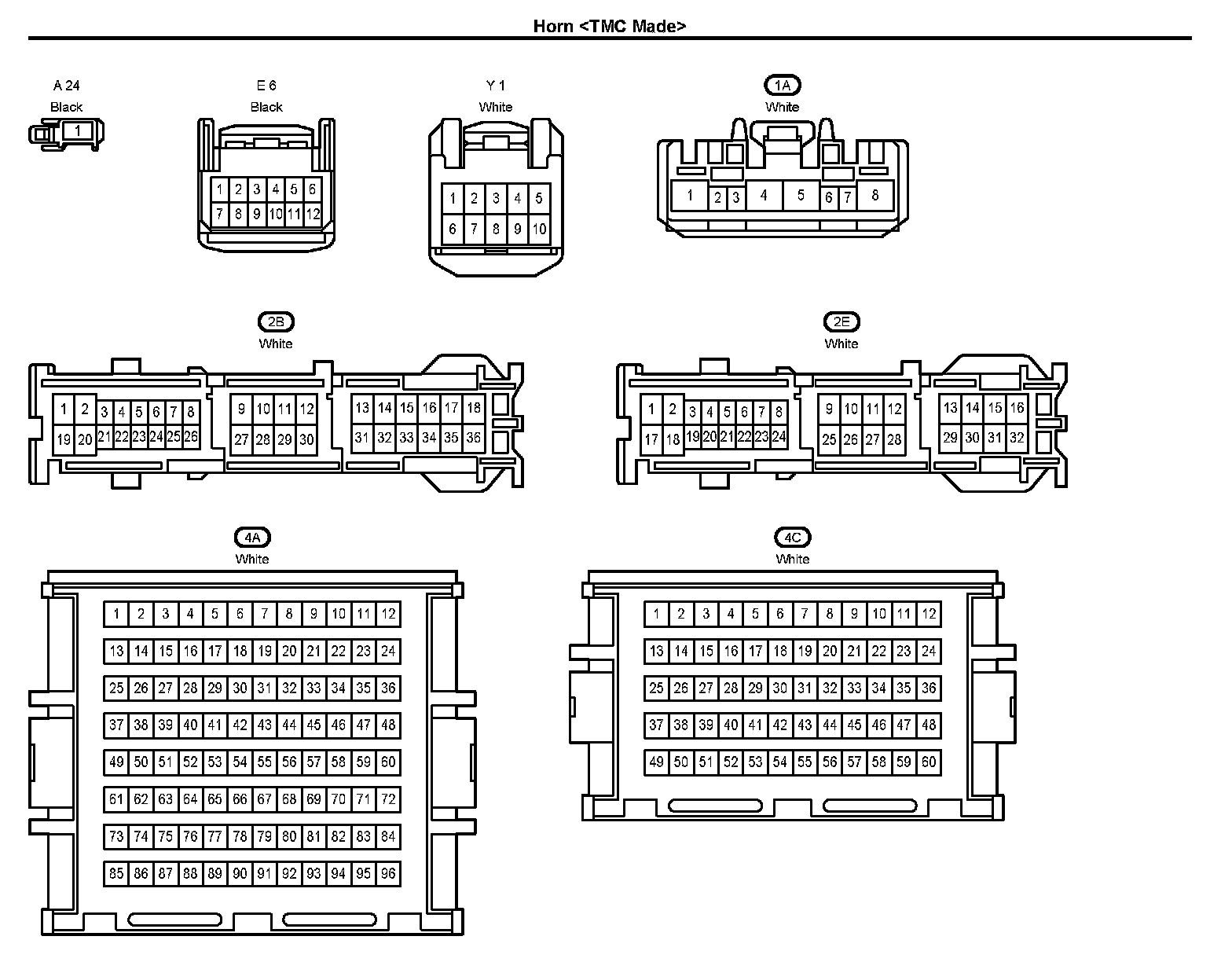 Horn <TMC Made>

A 24
Black
1

E 6
Black
1 2 3 4 5 6
7 8 9 10 11 12

Y 1
White
1 2 3 4 5
6 7 8 9 10

1A
White
1 2 3 4 5 6 7 8

2B
White
1 2 3 4 5 6 7 8 9 10 11 12 13 14 15 16 17 18
19 20 21 22 23 24 25 26 27 28 29 30 31 32 33 34 35 36

2E
White
1 2 3 4 5 6 7 8 9 10 11 12 13 14 15 16
17 18 19 20 21 22 23 24 25 26 27 28 29 30 31 32

4A
White
1 2 3 4 5 6 7 8 9 10 11 12
13 14 15 16 17 18 19 20 21 22 23 24
25 26 27 28 29 30 31 32 33 34 35 36
37 38 39 40 41 42 43 44 45 46 47 48
49 50 51 52 53 54 55 56 57 58 59 60
61 62 63 64 65 66 67 68 69 70 71 72
73 74 75 76 77 78 79 80 81 82 83 84
85 86 87 88 89 90 91 92 93 94 95 96

4C
White
1 2 3 4 5 6 7 8 9 10 11 12
13 14 15 16 17 18 19 20 21 22 23 24
25 26 27 28 29 30 31 32 33 34 35 36
37 38 39 40 41 42 43 44 45 46 47 48
49 50 51 52 53 54 55 56 57 58 59 60